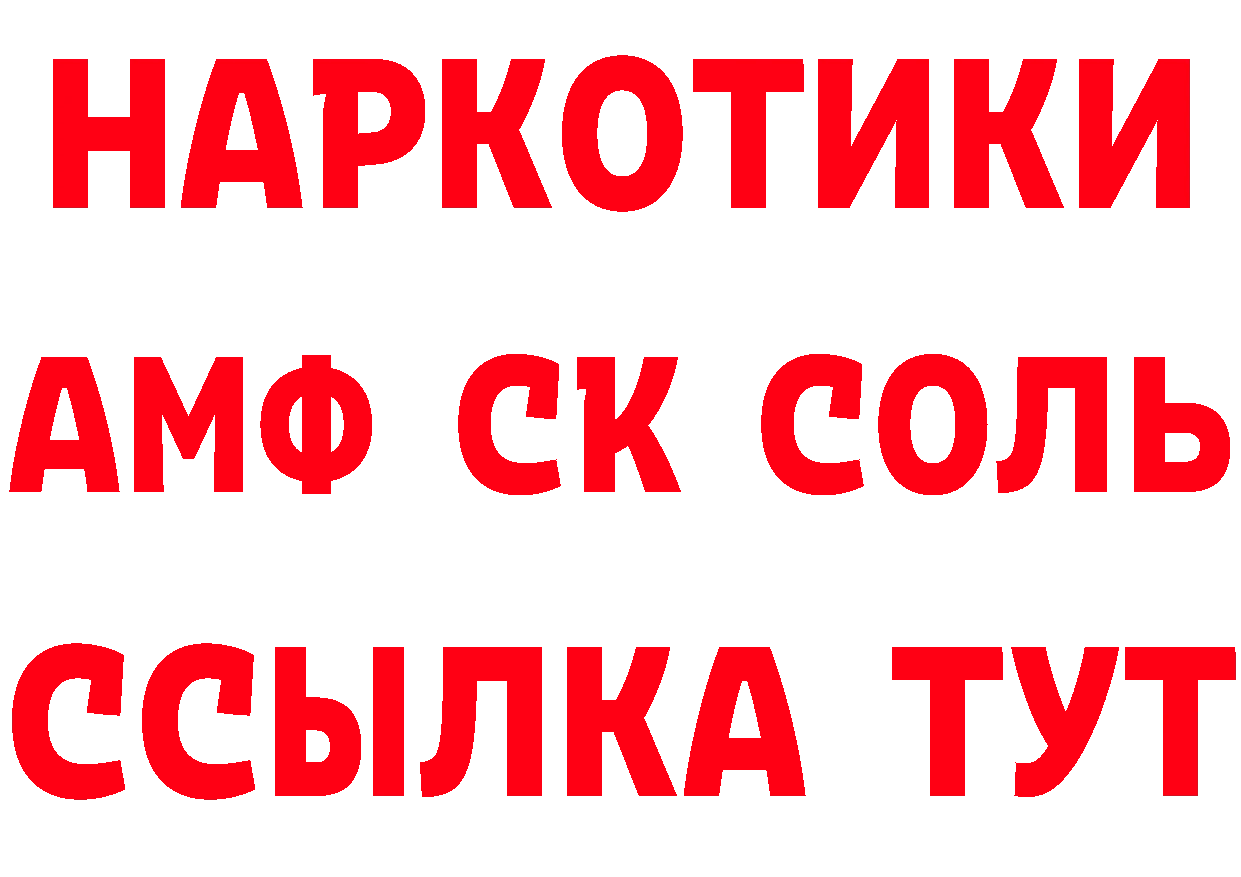 НАРКОТИКИ

АМФ СК СОЛЬ

ССЫЛКА ТУТ